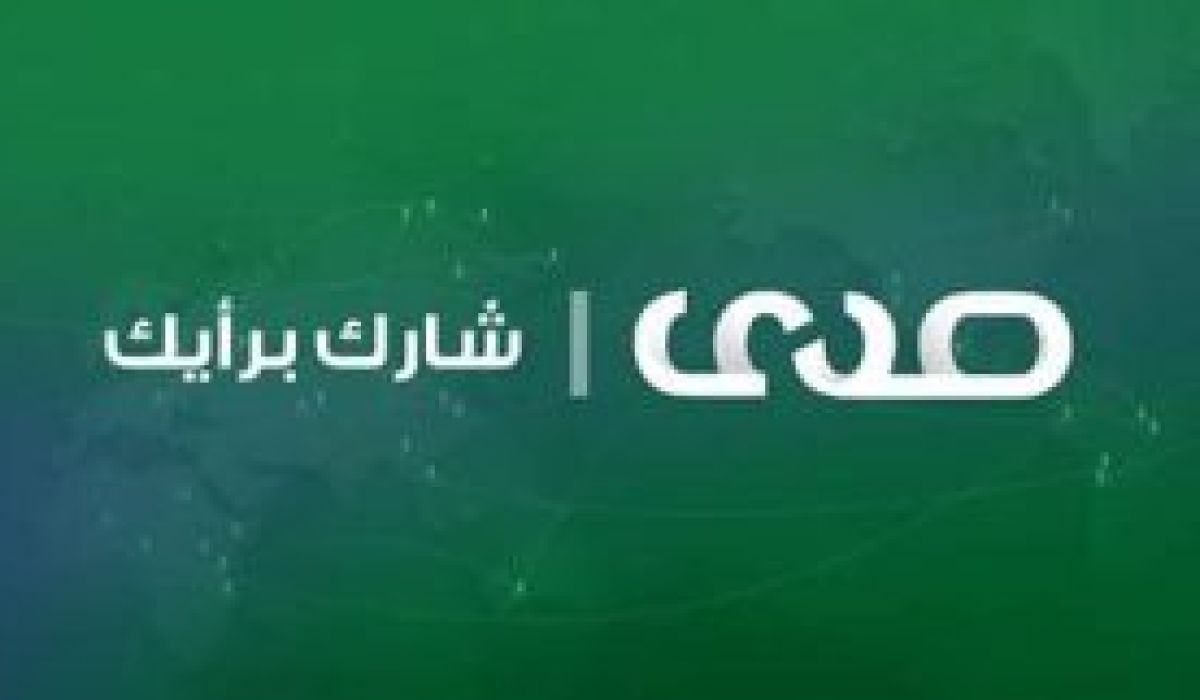 صدى | شارك برأيك